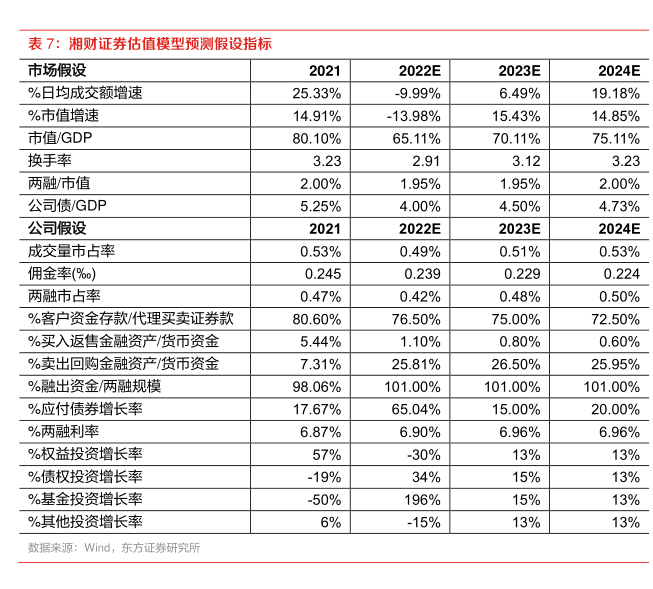 表7：湘财证券估值模型预测假设指标

| 市场假设 | 2021 | 2022E | 2023E | 2024E |
|---|---|---|---|---|
| %日均成交额增速 | 25.33% | -9.99% | 6.49% | 19.18% |
| %市值增速 | 14.91% | -13.98% | 15.43% | 14.85% |
| 市值/GDP | 80.10% | 65.11% | 70.11% | 75.11% |
| 换手率 | 3.23 | 2.91 | 3.12 | 3.23 |
| 两融/市值 | 2.00% | 1.95% | 1.95% | 2.00% |
| 公司债/GDP | 5.25% | 4.00% | 4.50% | 4.73% |
| 公司假设 | 2021 | 2022E | 2023E | 2024E |
| 成交量市占率 | 0.53% | 0.49% | 0.51% | 0.53% |
| 佣金率(‰) | 0.245 | 0.239 | 0.229 | 0.224 |
| 两融市占率 | 0.47% | 0.42% | 0.48% | 0.50% |
| %客户资金存款/代理买卖证券款 | 80.60% | 76.50% | 75.00% | 72.50% |
| %买入返售金融资产/货币资金 | 5.44% | 1.10% | 0.80% | 0.60% |
| %卖出回购金融资产/货币资金 | 7.31% | 25.81% | 26.50% | 25.95% |
| %融出资金/两融规模 | 98.06% | 101.00% | 101.00% | 101.00% |
| %应付债券增长率 | 17.67% | 65.04% | 15.00% | 20.00% |
| %两融利率 | 6.87% | 6.90% | 6.96% | 6.96% |
| %权益投资增长率 | 57% | -30% | 13% | 13% |
| %债权投资增长率 | -19% | 34% | 15% | 13% |
| %基金投资增长率 | -50% | 196% | 15% | 13% |
| %其他投资增长率 | 6% | -15% | 13% | 13% |

数据来源：Wind，东方证券研究所